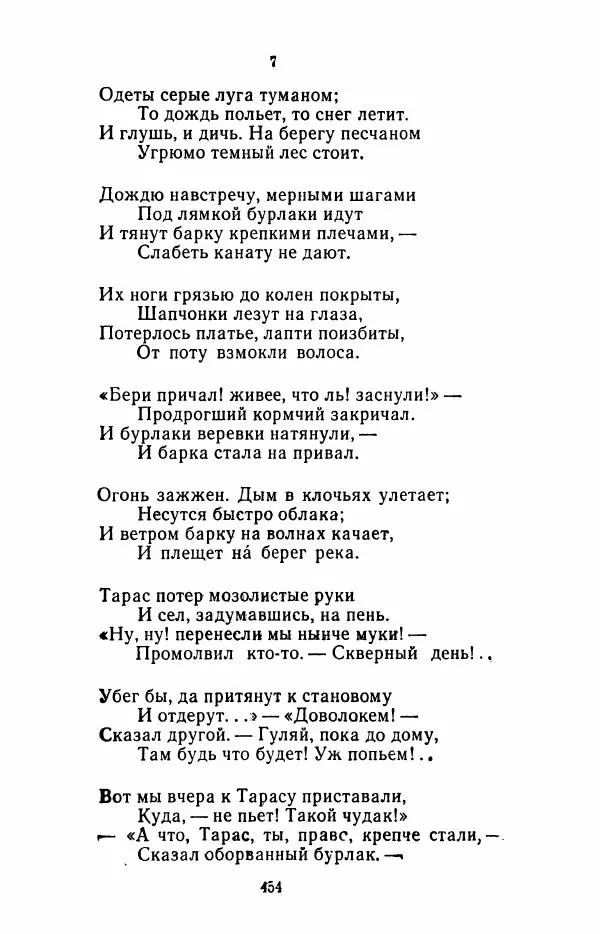 7

Одеты серые луга туманом;
То дождь польет, то снег летит.
И глушь, и дичь. На берегу песчаном
Угрюмо темный лес стоит.

Дождю навстречу, мерными шагами
Под лямкой бурлаки идут
И тянут барку крепкими плечами, —
Слабеть канату не дают.

Их ноги грязью до колен покрыты,
Шапчонки лезут на глаза,
Потерлось платье, лапти поизбиты,
От поту взмокли волоса.

«Бери причал! живее, что ль! заснули!» —
Продрогший кормчий закричал.
И бурлаки веревки натянули, —
И барка стала на привал.

Огонь зажжен. Дым в клочьях улетает;
Несутся быстро облака;
И ветром барку на волнах качает,
И плещет на́ берег река.

Тарас потер мозолистые руки
И сел, задумавшись, на пень.
«Ну, ну! перенесли мы нынче муки! —
Промолвил кто-то. — Скверный день!..

Убег бы, да притянут к становому
И отдерут...» — «Доволокем! —
Сказал другой. — Гуляй, пока до дому,
Там будь что будет! Уж попьем!..

Вот мы вчера к Тарасу приставали,
Куда, — не пьет! Такой чудак!»
— «А что, Тарас, ты, право, крепче стали, —
Сказал оборванный бурлак. —

454